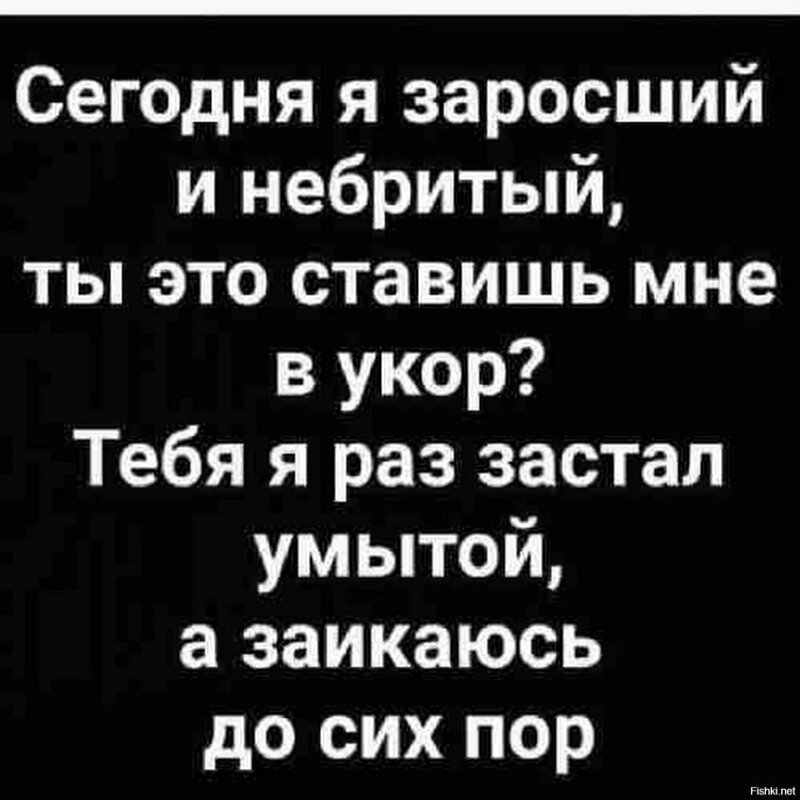 Сегодня я заросший и небритый, ты это ставишь мне в укор?
Тебя я раз застал умытой, а заикаюсь до сих пор

Fishki.net